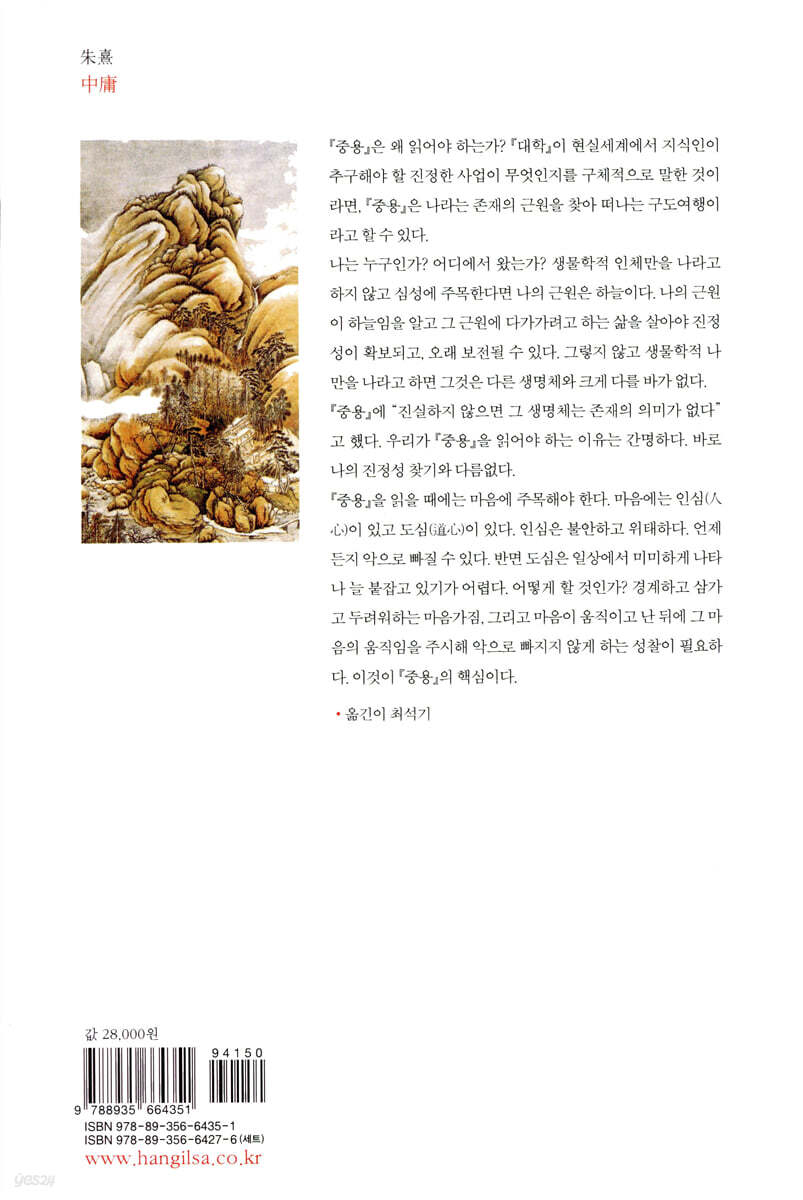 朱熹
中庸

『중용』은 왜 읽어야 하는가? 『대학』이 현실세계에서 지식인이 추구해야 할 진정한 사업이 무엇인지를 구체적으로 말한 것이라면, 『중용』은 나라는 존재의 근원을 찾아 떠나는 구도여행이라고 할 수 있다.

나는 누구인가? 어디에서 왔는가? 생물학적 인체만을 나라고 하지 않고 심성에 주목한다면 나의 근원은 하늘이다. 나의 근원이 하늘임을 알고 그 근원에 다가가려고 하는 삶을 살아야 진정성이 확보되고, 오래 보전될 수 있다. 그렇지 않고 생물학적 나만을 나라고 하면 그것은 다른 생명체와 크게 다를 바가 없다. 『중용』에 "진실하지 않으면 그 생명체는 존재의 의미가 없다"고 했다. 우리가 『중용』을 읽어야 하는 이유는 간명하다. 바로 나의 진정성 찾기와 다름없다.

『중용』을 읽을 때에는 마음에 주목해야 한다. 마음에는 인심(人心)이 있고 도심(道心)이 있다. 인심은 불안하고 위태하다. 언제든지 악으로 빠질 수 있다. 반면 도심은 일상에서 미미하게 나타나 늘 붙잡고 있기가 어렵다. 어떻게 할 것인가? 경계하고 삼가고 두려워하는 마음가짐, 그리고 마음이 움직이고 난 뒤에 그 마음의 움직임을 주시해 악으로 빠지지 않게 하는 성찰이 필요하다. 이것이 『중용』의 핵심이다.

• 옮긴이 최석기

값 28,000원

9 788935 664351
94150
ISBN 978-89-356-6435-1
ISBN 978-89-356-6427-6 (세트)
www.hangilsa.co.kr
yes24